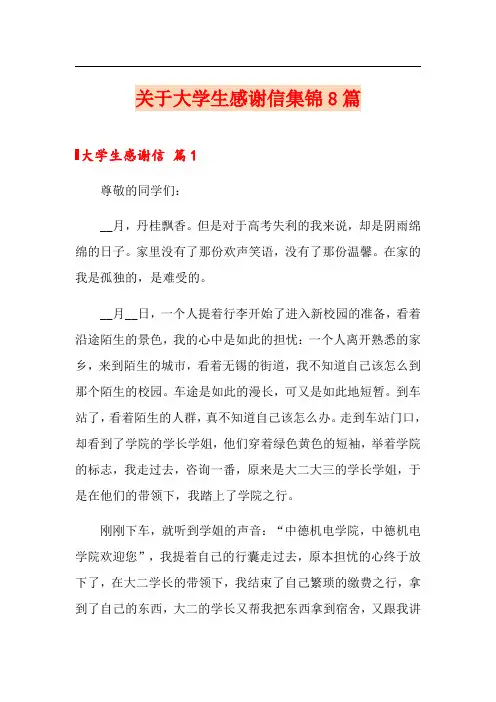 关于大学生感谢信集锦8篇

大学生感谢信 篇1

尊敬的同学们：

__月，丹桂飘香。但是对于高考失利的我来说，却是阴雨绵绵的日子。家里没有了那份欢声笑语，没有了那份温馨。在家的我是孤独的，是难受的。

__月__日，一个人提着行李开始了进入新校园的准备，看着沿途陌生的景色，我的心中是如此的担忧：一个人离开熟悉的家乡，来到陌生的城市，看着无锡的街道，我不知道自己该怎么到那个陌生的校园。车途是如此的漫长，可又是如此地短暂。到车站了，看着陌生的人群，真不知道自己该怎么办。走到车站门口，却看到了学院的学长学姐，他们穿着绿色黄色的短袖，举着学院的标志，我走过去，咨询一番，原来是大二大三的学长学姐，于是在他们的带领下，我踏上了学院之行。

刚刚下车，就听到学姐的声音：“中德机电学院，中德机电学院欢迎您”，我提着自己的行囊走过去，原本担忧的心终于放下了，在大二学长的带领下，我结束了自己繁琐的缴费之行，拿到了自己的东西，大二的学长又帮我把东西拿到宿舍，又跟我讲